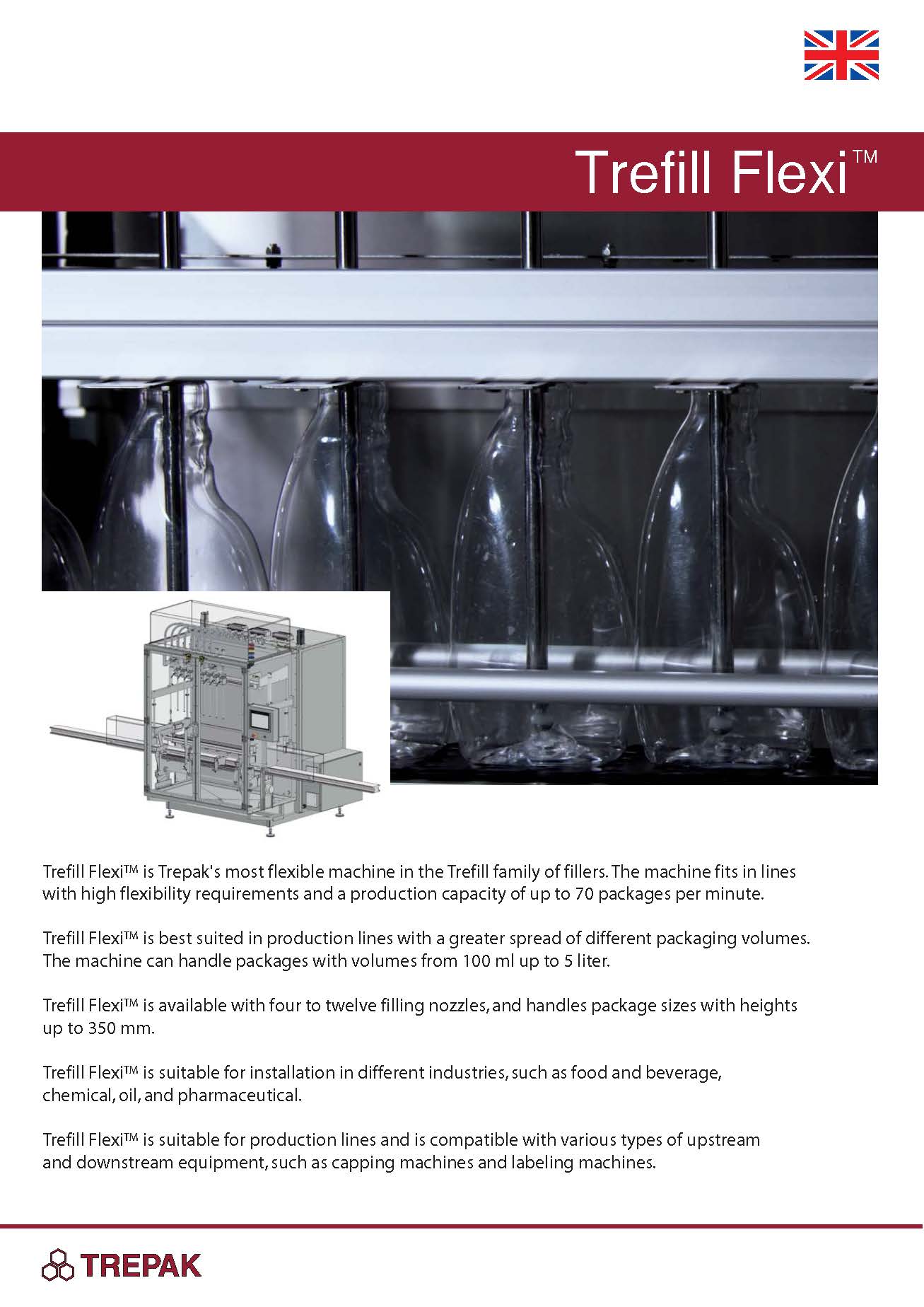 Trefill Flexi™

Trefill Flexi™ is Trepak's most flexible machine in the Trefill family of fillers. The machine fits in lines with high flexibility requirements and a production capacity of up to 70 packages per minute.

Trefill Flexi™ is best suited in production lines with a greater spread of different packaging volumes. The machine can handle packages with volumes from 100 ml up to 5 liter.

Trefill Flexi™ is available with four to twelve filling nozzles, and handles package sizes with heights up to 350 mm.

Trefill Flexi™ is suitable for installation in different industries, such as food and beverage, chemical, oil, and pharmaceutical.

Trefill Flexi™ is suitable for production lines and is compatible with various types of upstream and downstream equipment, such as capping machines and labeling machines.

TREPAK